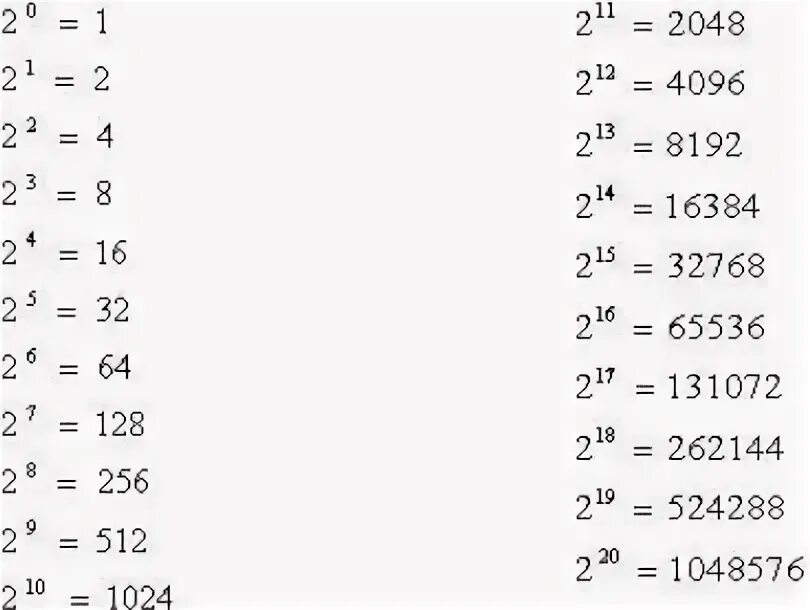 $2^0 = 1$

$2^1 = 2$

$2^2 = 4$

$2^3 = 8$

$2^4 = 16$

$2^5 = 32$

$2^6 = 64$

$2^7 = 128$

$2^8 = 256$

$2^9 = 512$

$2^{10} = 1024$

$2^{11} = 2048$

$2^{12} = 4096$

$2^{13} = 8192$

$2^{14} = 16384$

$2^{15} = 32768$

$2^{16} = 65536$

$2^{17} = 131072$

$2^{18} = 262144$

$2^{19} = 524288$

$2^{20} = 1048576$